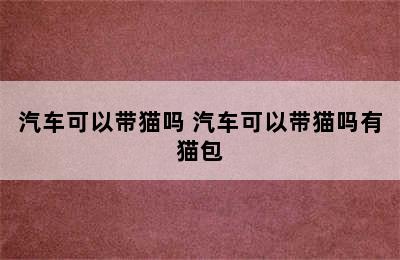 汽车可以带猫吗 汽车可以带猫吗有猫包